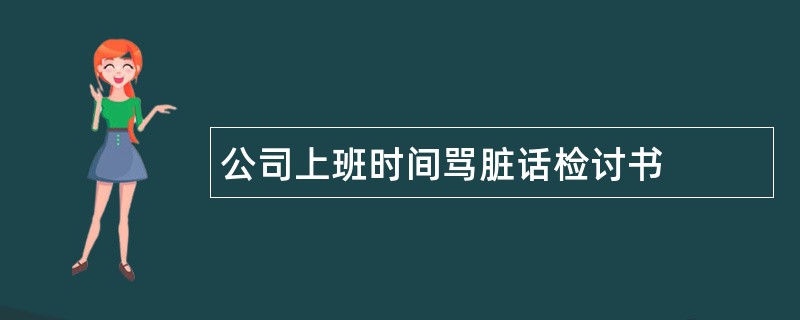 公司上班时间骂脏话检讨书